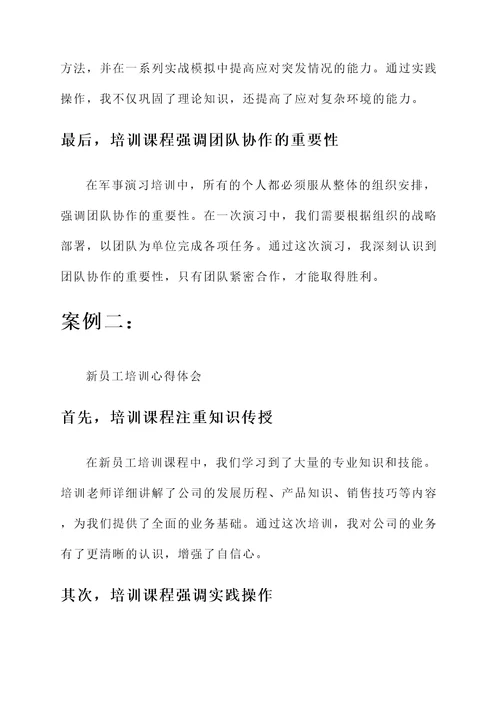 方法，并在一系列实战模拟中提高应对突发情况的能力。通过实践操作，我不仅巩固了理论知识，还提高了应对复杂环境的能力。

最后，培训课程强调团队协作的重要性

在军事演习培训中，所有的个人都必须服从整体的组织安排，强调团队协作的重要性。在一次演习中，我们需要根据组织的战略部署，以团队为单位完成各项任务。通过这次演习，我深刻认识到团队协作的重要性，只有团队紧密合作，才能取得胜利。

案例二：

新员工培训心得体会

首先，培训课程注重知识传授

在新员工培训课程中，我们学习到了大量的专业知识和技能。培训老师详细讲解了公司的发展历程、产品知识、销售技巧等内容，为我们提供了全面的业务基础。通过这次培训，我对公司的业务有了更清晰的认识，增强了自信心。

其次，培训课程强调实践操作